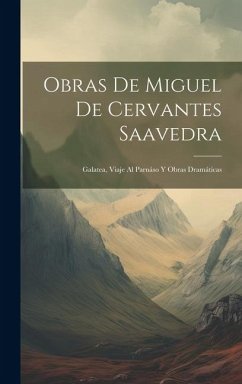 Obras De Miguel De Cervantes Saavedra

Galatea, Viaje Al Parnáso Y Obras Dramáticas